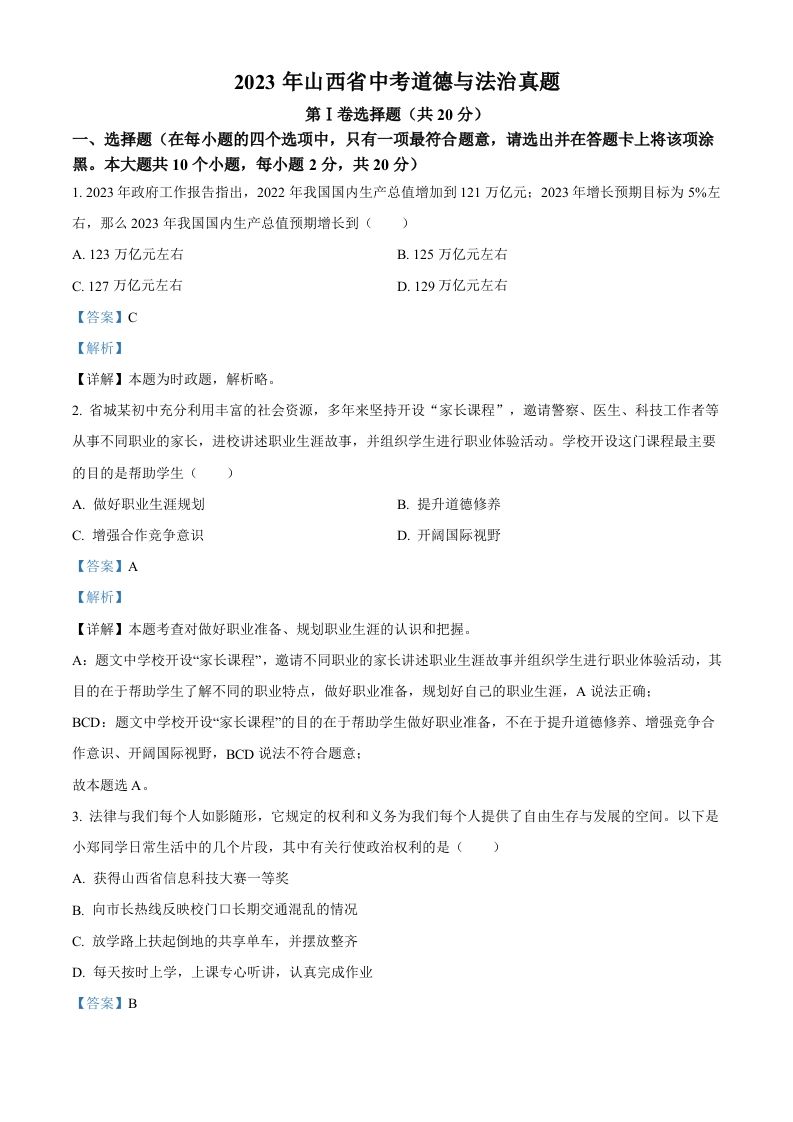 2023 年山西省中考道德与法治真题

第Ⅰ卷选择题（共 20 分）

一、选择题（在每小题的四个选项中，只有一项最符合题意，请选出并在答题卡上将该项涂黑。本大题共 10 个小题，每小题 2 分，共 20 分）

1. 2023 年政府工作报告指出，2022 年我国国内生产总值增加到 121 万亿元；2023 年增长预期目标为 5%左右，那么 2023 年我国国内生产总值预期增长到（　　）

A. 123 万亿元左右

B. 125 万亿元左右

C. 127 万亿元左右

D. 129 万亿元左右

【答案】C

【解析】

【详解】本题为时政题，解析略。

2. 省城某初中充分利用丰富的社会资源，多年来坚持开设“家长课程”，邀请警察、医生、科技工作者等从事不同职业的家长，进校讲述职业生涯故事，并组织学生进行职业体验活动。学校开设这门课程最主要的目的是帮助学生（　　）

A. 做好职业生涯规划

B. 提升道德修养

C. 增强合作竞争意识

D. 开阔国际视野

【答案】A

【解析】

【详解】本题考查对做好职业准备、规划职业生涯的认识和把握。

A：题文中学校开设“家长课程”，邀请不同职业的家长讲述职业生涯故事并组织学生进行职业体验活动，其目的在于帮助学生了解不同的职业特点，做好职业准备，规划好自己的职业生涯，A 说法正确；

BCD：题文中学校开设“家长课程”的目的在于帮助学生做好职业准备，不在于提升道德修养、增强竞争合作意识、开阔国际视野，BCD 说法不符合题意；

故本题选 A。

3. 法律与我们每个人如影随形，它规定的权利和义务为我们每个人提供了自由生存与发展的空间。以下是小郑同学日常生活中的几个片段，其中有关行使政治权利的是（　　）

A. 获得山西省信息科技大赛一等奖

B. 向市长热线反映校门口长期交通混乱的情况

C. 放学路上扶起倒地的共享单车，并摆放整齐

D. 每天按时上学，上课专心听讲，认真完成作业

【答案】B